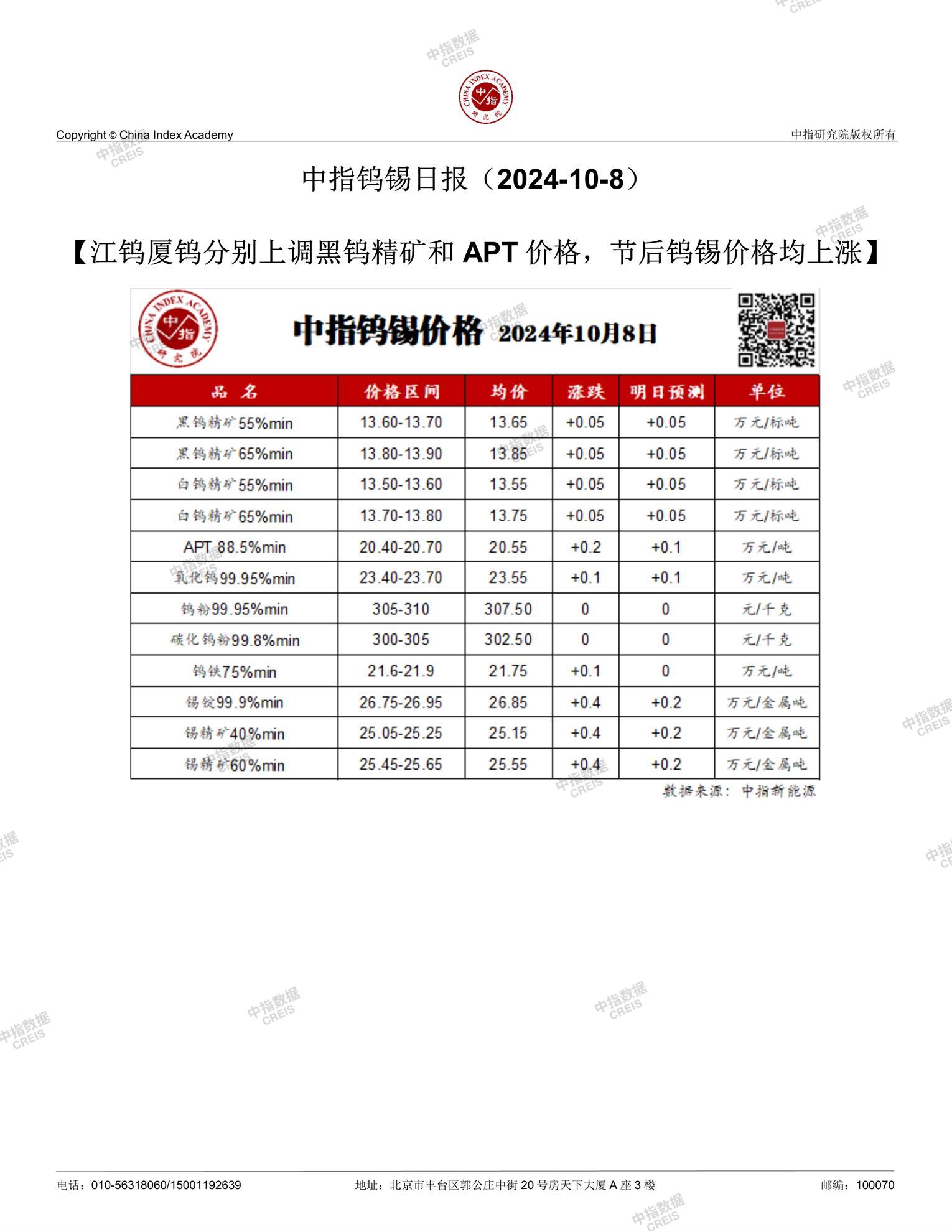 中指数据 CREIS

CHINA INDEX ACADEMY 中指 研究院

Copyright © China Index Academy

中指研究院版权所有

中指钨锡日报（2024-10-8）

【江钨厦钨分别上调黑钨精矿和 APT 价格，节后钨锡价格均上涨】

CHINA INDEX ACADEMY 中指 研究院

中指钨锡价格 2024年10月8日

| 品 名 | 价格区间 | 均价 | 涨跌 | 明日预测 | 单位 |
|---|---|---|---|---|---|
| 黑钨精矿55%min | 13.60-13.70 | 13.65 | +0.05 | +0.05 | 万元/标吨 |
| 黑钨精矿65%min | 13.80-13.90 | 13.85 | +0.05 | +0.05 | 万元/标吨 |
| 白钨精矿55%min | 13.50-13.60 | 13.55 | +0.05 | +0.05 | 万元/标吨 |
| 白钨精矿65%min | 13.70-13.80 | 13.75 | +0.05 | +0.05 | 万元/标吨 |
| APT 88.5%min | 20.40-20.70 | 20.55 | +0.2 | +0.1 | 万元/吨 |
| 氧化钨99.95%min | 23.40-23.70 | 23.55 | +0.1 | +0.1 | 万元/吨 |
| 钨粉99.95%min | 305-310 | 307.50 | 0 | 0 | 元/千克 |
| 碳化钨粉99.8%min | 300-305 | 302.50 | 0 | 0 | 元/千克 |
| 钨铁75%min | 21.6-21.9 | 21.75 | +0.1 | 0 | 万元/吨 |
| 锡锭99.9%min | 26.75-26.95 | 26.85 | +0.4 | +0.2 | 万元/金属吨 |
| 锡精矿40%min | 25.05-25.25 | 25.15 | +0.4 | +0.2 | 万元/金属吨 |
| 锡精矿60%min | 25.45-25.65 | 25.55 | +0.4 | +0.2 | 万元/金属吨 |

数据来源：中指新能源

电话：010-56318060/15001192639

地址：北京市丰台区郭公庄中街 20 号房天下大厦 A 座 3 楼

邮编：100070